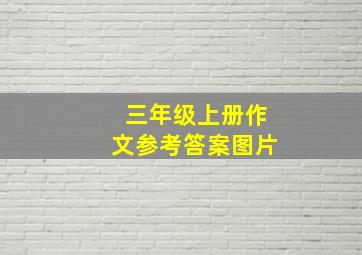 三年级上册作文参考答案图片